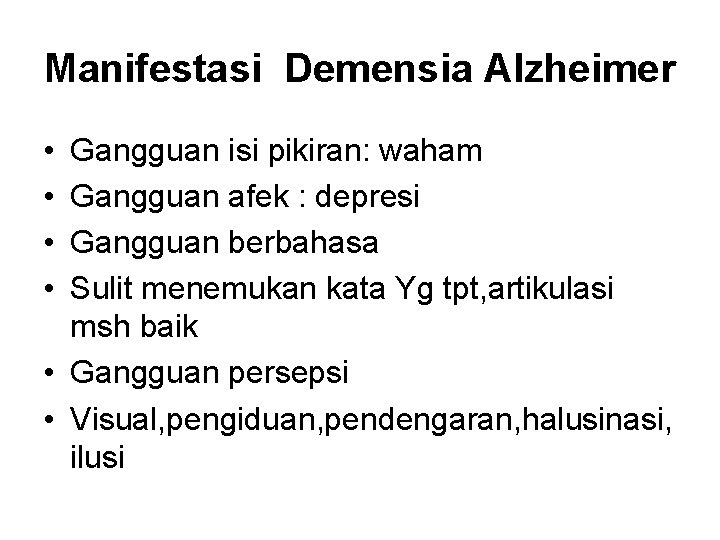 Manifestasi Demensia Alzheimer

• Gangguan isi pikiran: waham
• Gangguan afek : depresi
• Gangguan berbahasa
• Sulit menemukan kata Yg tpt,artikulasi msh baik
• Gangguan persepsi
• Visual,pengiduan,pendengaran,halusinasi, ilusi